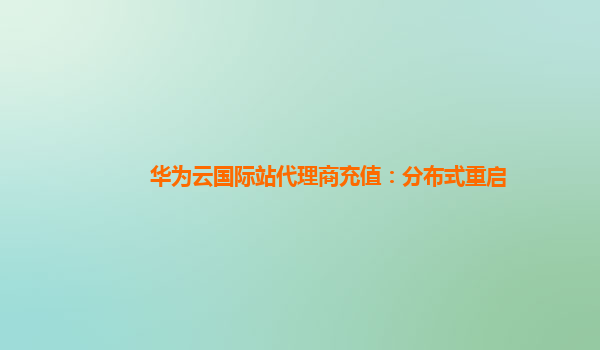 华为云国际站代理商充值：分布式重启